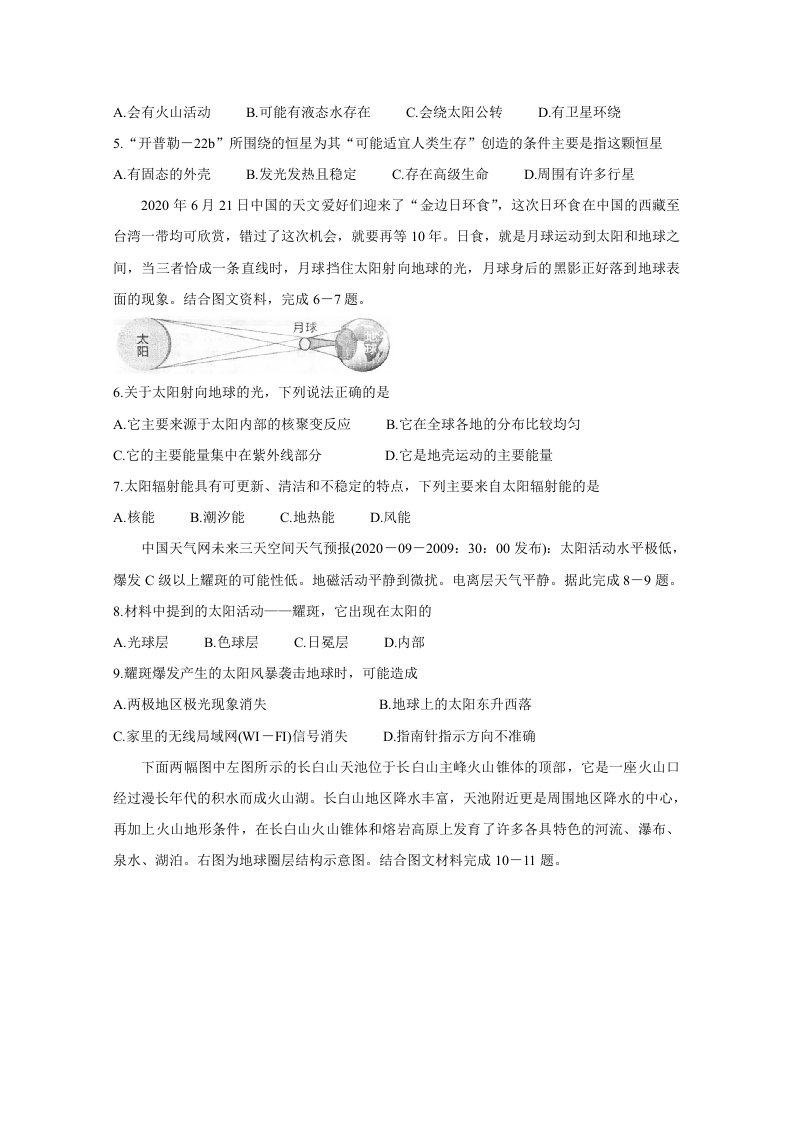 A.会有火山活动 B.可能有液态水存在 C.会绕太阳公转 D.有卫星环绕

5.“开普勒－22b”所围绕的恒星为其“可能适宜人类生存”创造的条件主要是指这颗恒星

A.有固态的外壳 B.发光发热且稳定 C.存在高级生命 D.周围有许多行星

2020年6月21日中国的天文爱好们迎来了“金边日环食”，这次日环食在中国的西藏至台湾一带均可欣赏，错过了这次机会，就要再等10年。日食，就是月球运动到太阳和地球之间，当三者恰成一条直线时，月球挡住太阳射向地球的光，月球身后的黑影正好落到地球表面的现象。结合图文资料，完成6－7题。

太阳

月球

6.关于太阳射向地球的光，下列说法正确的是

A.它主要来源于太阳内部的核聚变反应 B.它在全球各地的分布比较均匀

C.它的主要能量集中在紫外线部分 D.它是地壳运动的主要能量

7.太阳辐射能具有可更新、清洁和不稳定的特点，下列主要来自太阳辐射能的是

A.核能 B.潮汐能 C.地热能 D.风能

中国天气网未来三天空间天气预报(2020－09－2009：30：00发布)：太阳活动水平极低，爆发C级以上耀斑的可能性低。地磁活动平静到微扰。电离层天气平静。据此完成8－9题。

8.材料中提到的太阳活动——耀斑，它出现在太阳的

A.光球层 B.色球层 C.日冕层 D.内部

9.耀斑爆发产生的太阳风暴袭击地球时，可能造成

A.两极地区极光现象消失 B.地球上的太阳东升西落

C.家里的无线局域网(WI－FI)信号消失 D.指南针指示方向不准确

下面两幅图中左图所示的长白山天池位于长白山主峰火山锥体的顶部，它是一座火山口经过漫长年代的积水而成火山湖。长白山地区降水丰富，天池附近更是周围地区降水的中心，再加上火山地形条件，在长白山火山锥体和熔岩高原上发育了许多各具特色的河流、瀑布、泉水、湖泊。右图为地球圈层结构示意图。结合图文材料完成10－11题。